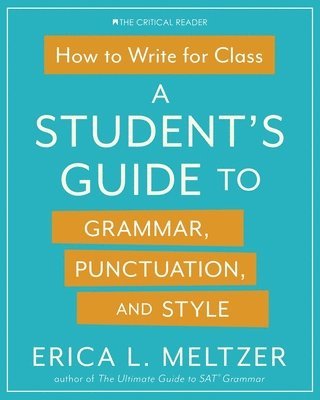 THE CRITICAL READER

How to Write for Class

A STUDENT'S GUIDE TO GRAMMAR, PUNCTUATION, AND STYLE

ERICA L. MELTZER

author of The Ultimate Guide to SAT® Grammar